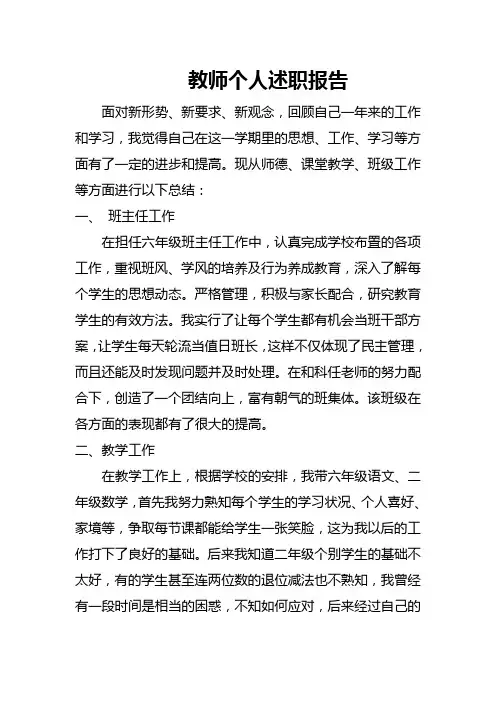 教师个人述职报告

面对新形势、新要求、新观念，回顾自己一年来的工作和学习，我觉得自己在这一学期里的思想、工作、学习等方面有了一定的进步和提高。现从师德、课堂教学、班级工作等方面进行以下总结：

一、 班主任工作

在担任六年级班主任工作中，认真完成学校布置的各项工作，重视班风、学风的培养及行为养成教育，深入了解每个学生的思想动态。严格管理，积极与家长配合，研究教育学生的有效方法。我实行了让每个学生都有机会当班干部方案，让学生每天轮流当值日班长，这样不仅体现了民主管理，而且还能及时发现问题并及时处理。在和科任老师的努力配合下，创造了一个团结向上，富有朝气的班集体。该班级在各方面的表现都有了很大的提高。

二、教学工作

在教学工作上，根据学校的安排，我带六年级语文、二年级数学，首先我努力熟知每个学生的学习状况、个人喜好、家境等，争取每节课都能给学生一张笑脸，这为我以后的工作打下了良好的基础。后来我知道二年级个别学生的基础不太好，有的学生甚至连两位数的退位减法也不熟知，我曾经有一段时间是相当的困惑，不知如何应对，后来经过自己的